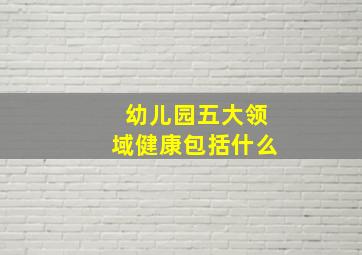 幼儿园五大领域健康包括什么